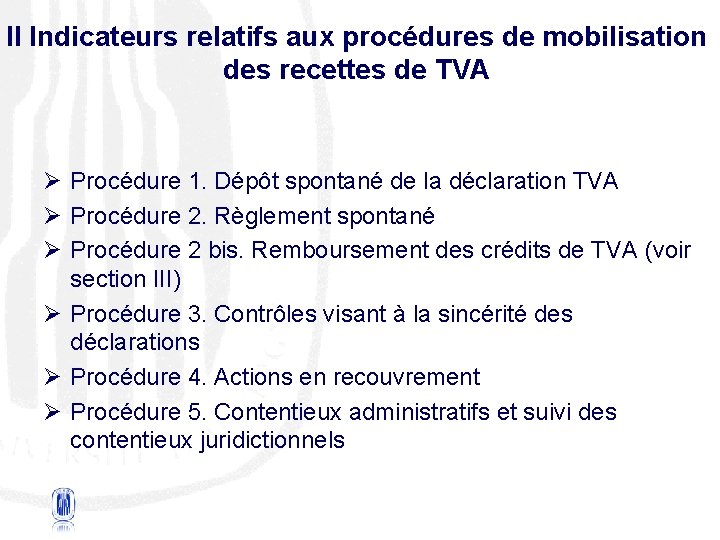 II Indicateurs relatifs aux procédures de mobilisation des recettes de TVA

➢ Procédure 1. Dépôt spontané de la déclaration TVA
➢ Procédure 2. Règlement spontané
➢ Procédure 2 bis. Remboursement des crédits de TVA (voir section III)
➢ Procédure 3. Contrôles visant à la sincérité des déclarations
➢ Procédure 4. Actions en recouvrement
➢ Procédure 5. Contentieux administratifs et suivi des contentieux juridictionnels